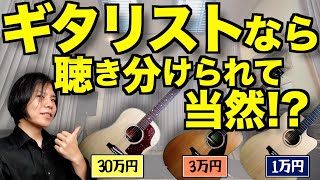 ギタリストなら
聴き分けられて
当然!?

30万円

3万円

1万円